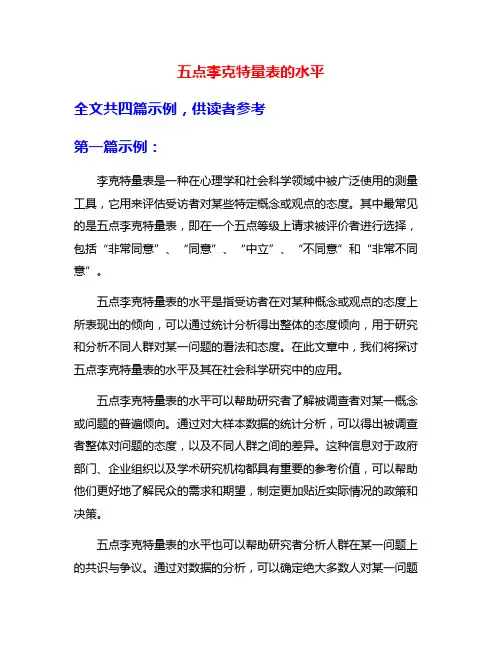 五点李克特量表的水平

全文共四篇示例，供读者参考

第一篇示例：

李克特量表是一种在心理学和社会科学领域中被广泛使用的测量工具，它用来评估受访者对某些特定概念或观点的态度。其中最常见的是五点李克特量表，即在一个五点等级上请求被评价者进行选择，包括“非常同意”、“同意”、“中立”、“不同意”和“非常不同意”。

五点李克特量表的水平是指受访者在对某种概念或观点的态度上所表现出的倾向，可以通过统计分析得出整体的态度倾向，用于研究和分析不同人群对某一问题的看法和态度。在此文章中，我们将探讨五点李克特量表的水平及其在社会科学研究中的应用。

五点李克特量表的水平可以帮助研究者了解被调查者对某一概念或问题的普遍倾向。通过对大样本数据的统计分析，可以得出被调查者整体对问题的态度，以及不同人群之间的差异。这种信息对于政府部门、企业组织以及学术研究机构都具有重要的参考价值，可以帮助他们更好地了解民众的需求和期望，制定更加贴近实际情况的政策和决策。

五点李克特量表的水平也可以帮助研究者分析人群在某一问题上的共识与争议。通过对数据的分析，可以确定绝大多数人对某一问题